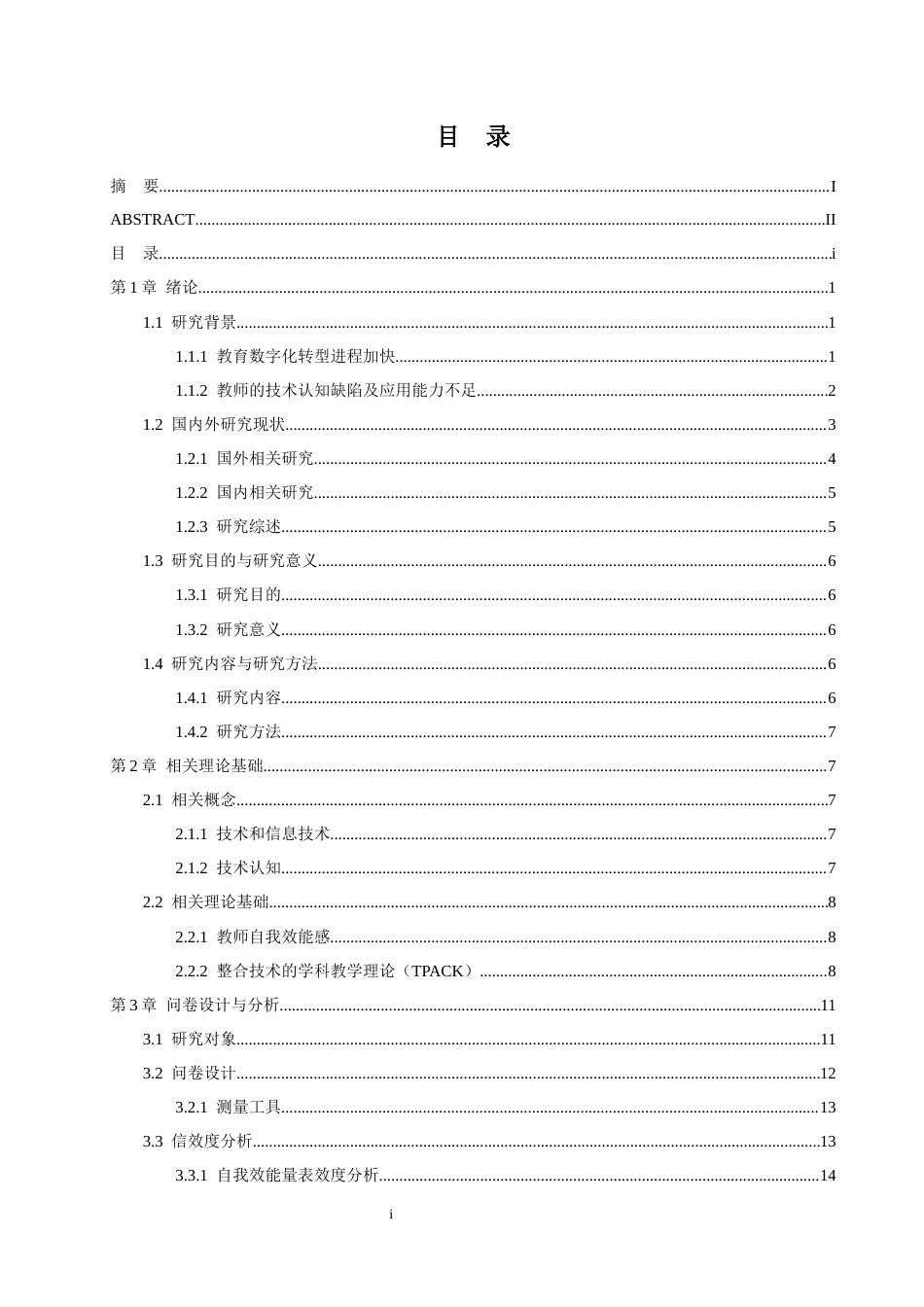 目 录

摘 要 I

ABSTRACT II

目 录 i

第1章 绪论 1

1.1 研究背景 1

1.1.1 教育数字化转型进程加快 1

1.1.2 教师的技术认知缺陷及应用能力不足 2

1.2 国内外研究现状 3

1.2.1 国外相关研究 4

1.2.2 国内相关研究 5

1.2.3 研究综述 5

1.3 研究目的与研究意义 6

1.3.1 研究目的 6

1.3.2 研究意义 6

1.4 研究内容与研究方法 6

1.4.1 研究内容 6

1.4.2 研究方法 7

第2章 相关理论基础 7

2.1 相关概念 7

2.1.1 技术和信息技术 7

2.1.2 技术认知 7

2.2 相关理论基础 8

2.2.1 教师自我效能感 8

2.2.2 整合技术的学科教学理论（TPACK） 8

第3章 问卷设计与分析 11

3.1 研究对象 11

3.2 问卷设计 12

3.2.1 测量工具 13

3.3 信效度分析 13

3.3.1 自我效能量表效度分析 14

i